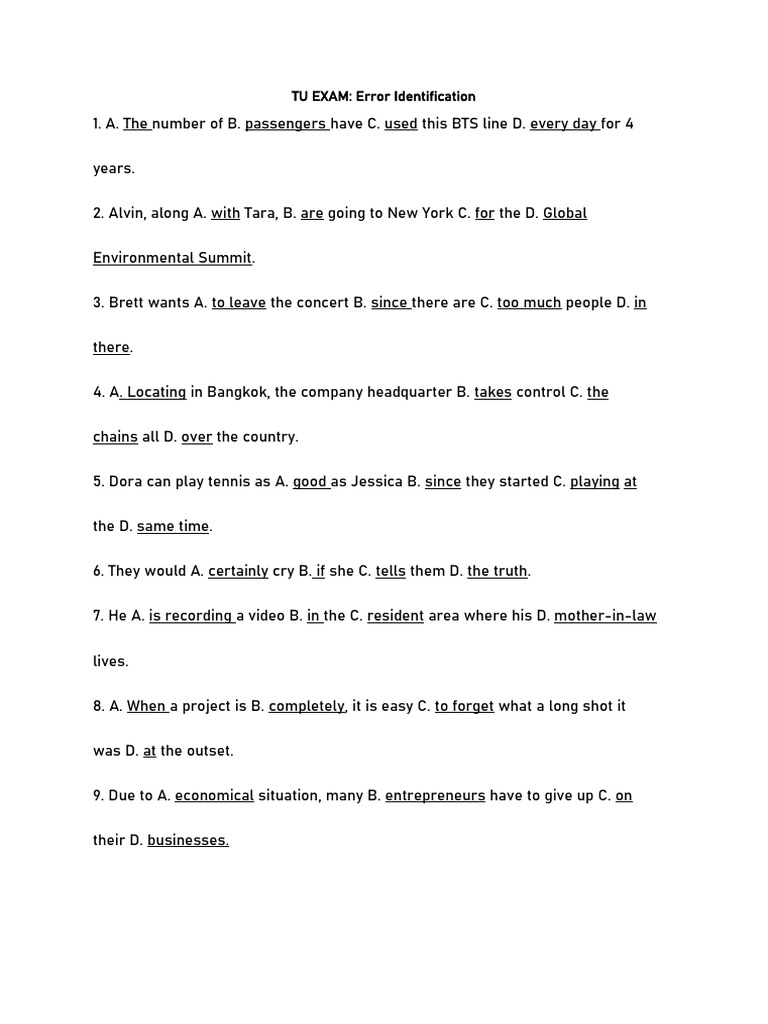 TU EXAM: Error Identification

1. A. The number of B. passengers have C. used this BTS line D. every day for 4 years.

2. Alvin, along A. with Tara, B. are going to New York C. for the D. Global Environmental Summit.

3. Brett wants A. to leave the concert B. since there are C. too much people D. in there.

4. A. Locating in Bangkok, the company headquarter B. takes control C. the chains all D. over the country.

5. Dora can play tennis as A. good as Jessica B. since they started C. playing at the D. same time.

6. They would A. certainly cry B. if she C. tells them D. the truth.

7. He A. is recording a video B. in the C. resident area where his D. mother-in-law lives.

8. A. When a project is B. completely, it is easy C. to forget what a long shot it was D. at the outset.

9. Due to A. economical situation, many B. entrepreneurs have to give up C. on their D. businesses.